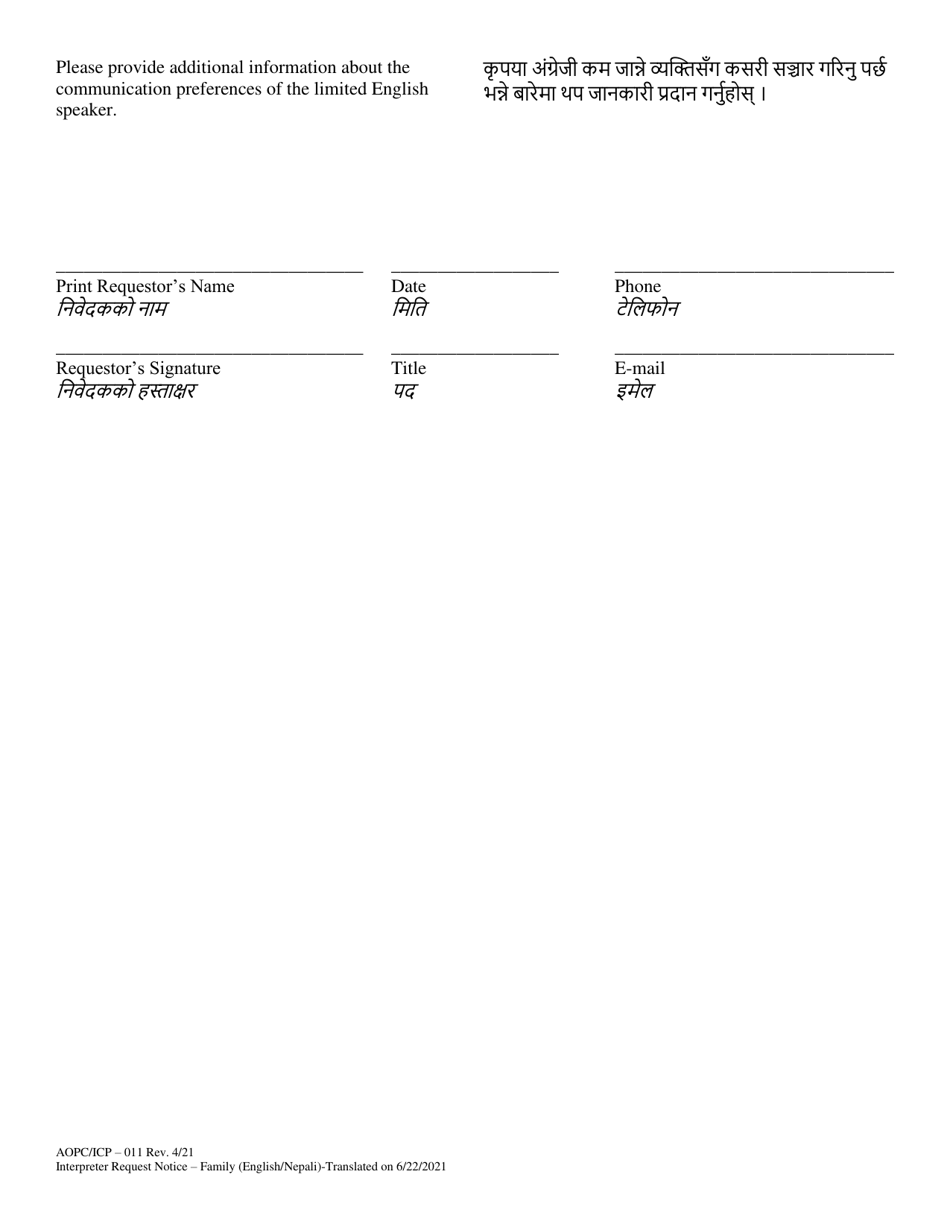 Please provide additional information about the communication preferences of the limited English speaker.

कृपया अंग्रेजी कम जान्ने व्यक्तिसँग कसरी सञ्चार गरिनु पर्छ भन्ने बारेमा थप जानकारी प्रदान गर्नुहोस् ।

Print Requestor's Name
निवेदकको नाम

Date
मिति

Phone
टेलिफोन

Requestor's Signature
निवेदकको हस्ताक्षर

Title
पद

E-mail
इमेल

AOPC/ICP – 011 Rev. 4/21
Interpreter Request Notice – Family (English/Nepali)-Translated on 6/22/2021